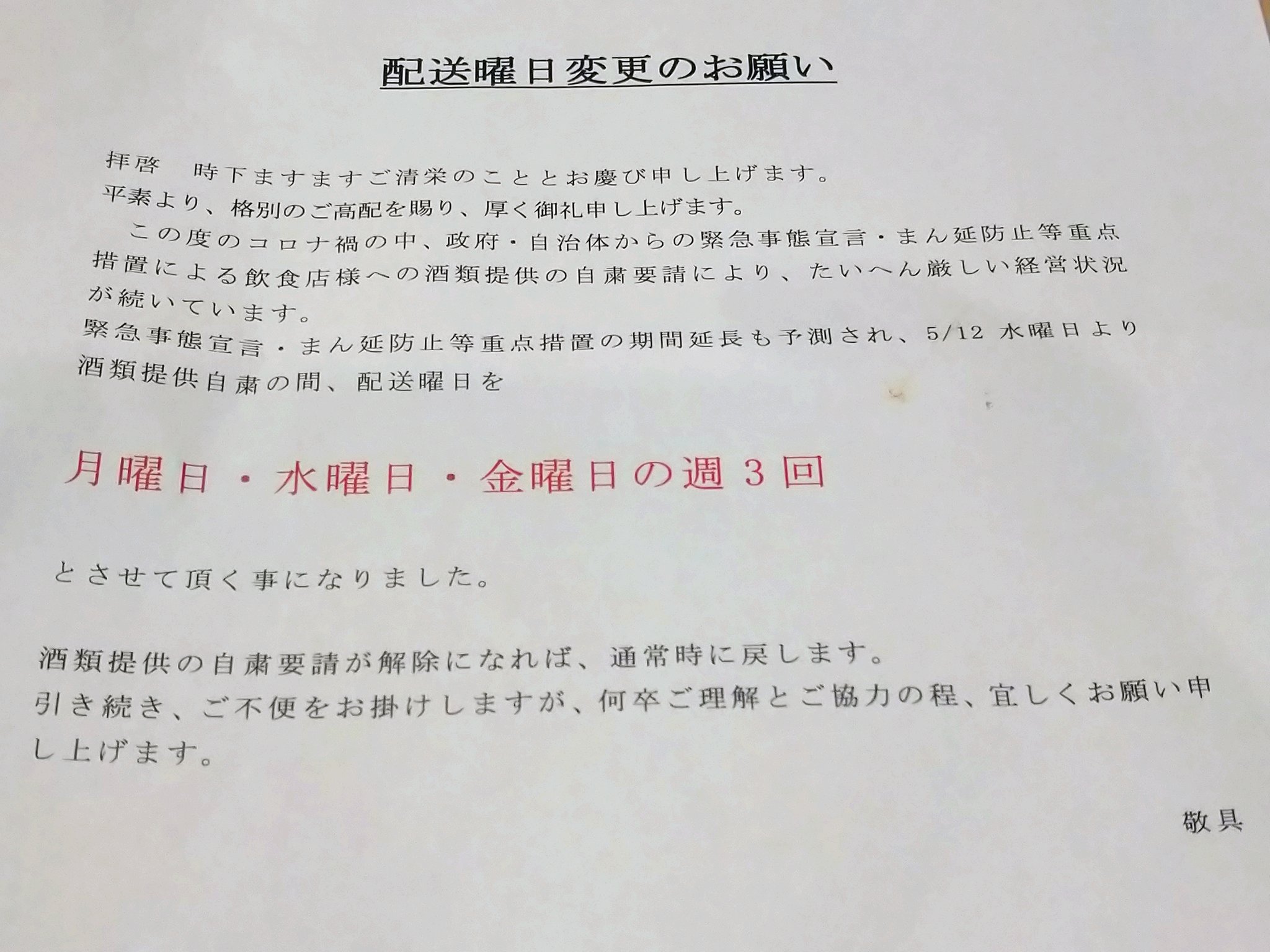 配送曜日変更のお願い

拝啓　時下ますますご清栄のこととお慶び申し上げます。
平素より、格別のご高配を賜り、厚く御礼申し上げます。
　この度のコロナ禍の中、政府・自治体からの緊急事態宣言・まん延防止等重点措置による飲食店様への酒類提供の自粛要請により、たいへん厳しい経営状況が続いています。
緊急事態宣言・まん延防止等重点措置の期間延長も予測され、5/12 水曜日より酒類提供自粛の間、配送曜日を

月曜日・水曜日・金曜日の週3回

とさせて頂く事になりました。

酒類提供の自粛要請が解除になれば、通常時に戻します。
引き続き、ご不便をお掛けしますが、何卒ご理解とご協力の程、宜しくお願い申し上げます。

敬具